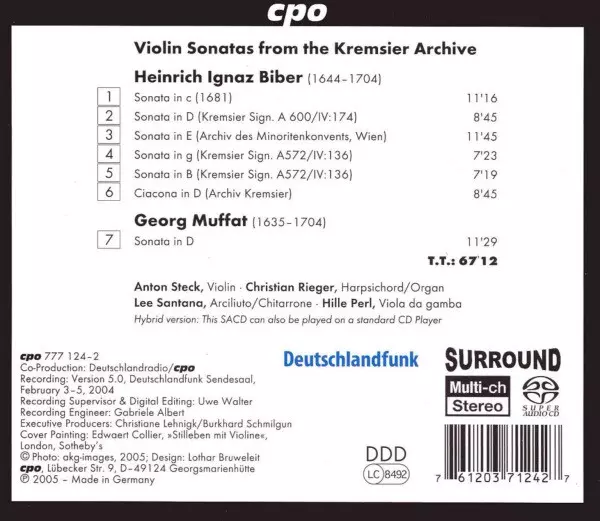 cpo

Violin Sonatas from the Kremsier Archive

Heinrich Ignaz Biber (1644-1704)

1 Sonata in c (1681) 11'16
2 Sonata in D (Kremsier Sign. A 600/IV:174) 8'45
3 Sonata in E (Archiv des Minoritenkonvents, Wien) 11'45
4 Sonata in g (Kremsier Sign. A572/IV:136) 7'23
5 Sonata in B (Kremsier Sign. A572/IV:136) 7'19
6 Ciacona in D (Archiv Kremsier) 8'45

Georg Muffat (1635-1704)

7 Sonata in D 11'29

T.T.: 67'12

Anton Steck, Violin · Christian Rieger, Harpsichord/Organ
Lee Santana, Arciliuto/Chitarrone · Hille Perl, Viola da gamba
Hybrid version: This SACD can also be played on a standard CD Player

cpo 777 124-2
Co-Production: Deutschlandradio/cpo
Recording: Version 5.0, Deutschlandfunk Sendesaal, February 3-5, 2004
Recording Supervisor & Digital Editing: Uwe Walter
Recording Engineer: Gabriele Albert
Executive Producers: Christiane Lehnigk/Burkhard Schmilgun
Cover Painting: Edwaert Collier, »Stilleben mit Violine«, London, Sotheby's
© Photo: akg-images, 2005; Design: Lothar Bruweleit
cpo, Lübecker Str. 9, D-49124 Georgsmarienhütte
℗ 2005 - Made in Germany

Deutschlandfunk

SURROUND
Multi-ch
Stereo
SUPER AUDIO CD

DDD
LC 8492

7 61203 71242 7